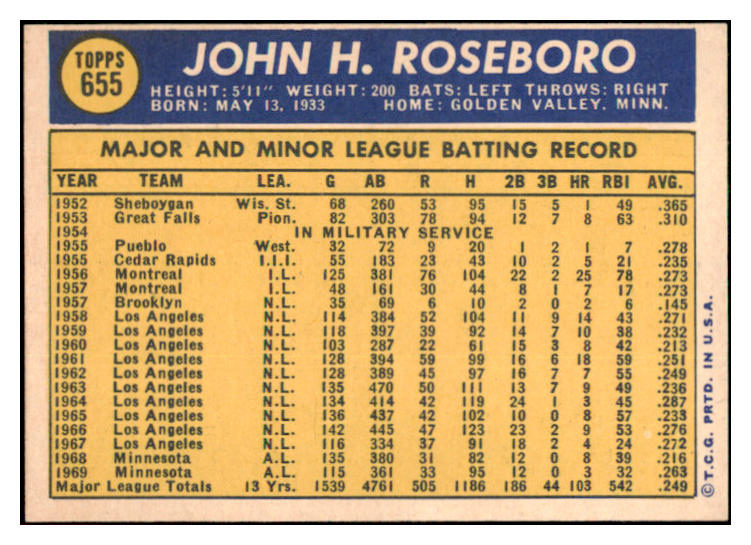 TOPPS
655

JOHN H. ROSEBORO

HEIGHT: 5'11" WEIGHT: 200 BATS: LEFT THROWS: RIGHT
BORN: MAY 13, 1933 HOME: GOLDEN VALLEY, MINN.

MAJOR AND MINOR LEAGUE BATTING RECORD

| YEAR | TEAM | LEA. | G | AB | R | H | 2B | 3B | HR | RBI | AVG. |
|---|---|---|---|---|---|---|---|---|---|---|---|
| 1952 | Sheboygan | Wis. St. | 68 | 260 | 53 | 95 | 15 | 5 | 1 | 49 | .365 |
| 1953 | Great Falls | Pion. | 82 | 303 | 78 | 94 | 12 | 7 | 8 | 63 | .310 |
| 1954 | IN MILITARY SERVICE | | | | | | | | | | |
| 1955 | Pueblo | West. | 32 | 72 | 9 | 20 | 1 | 2 | 1 | 7 | .278 |
| 1955 | Cedar Rapids | I.I.I. | 55 | 183 | 23 | 43 | 10 | 2 | 5 | 21 | .235 |
| 1956 | Montreal | I.L. | 125 | 381 | 76 | 104 | 22 | 2 | 25 | 78 | .273 |
| 1957 | Montreal | I.L. | 48 | 161 | 30 | 44 | 8 | 1 | 7 | 17 | .273 |
| 1957 | Brooklyn | N.L. | 35 | 69 | 6 | 10 | 2 | 0 | 2 | 6 | .145 |
| 1958 | Los Angeles | N.L. | 114 | 384 | 52 | 104 | 11 | 9 | 14 | 43 | .271 |
| 1959 | Los Angeles | N.L. | 118 | 397 | 39 | 92 | 14 | 7 | 10 | 38 | .232 |
| 1960 | Los Angeles | N.L. | 103 | 287 | 22 | 61 | 15 | 3 | 8 | 42 | .213 |
| 1961 | Los Angeles | N.L. | 128 | 394 | 59 | 99 | 16 | 6 | 18 | 59 | .251 |
| 1962 | Los Angeles | N.L. | 128 | 389 | 45 | 97 | 16 | 7 | 7 | 55 | .249 |
| 1963 | Los Angeles | N.L. | 135 | 470 | 50 | 111 | 13 | 7 | 9 | 49 | .236 |
| 1964 | Los Angeles | N.L. | 134 | 414 | 42 | 119 | 24 | 1 | 3 | 45 | .287 |
| 1965 | Los Angeles | N.L. | 136 | 437 | 42 | 102 | 10 | 0 | 8 | 57 | .233 |
| 1966 | Los Angeles | N.L. | 142 | 445 | 47 | 123 | 23 | 2 | 9 | 53 | .276 |
| 1967 | Los Angeles | N.L. | 116 | 334 | 37 | 91 | 18 | 2 | 4 | 24 | .272 |
| 1968 | Minnesota | A.L. | 135 | 380 | 31 | 82 | 12 | 0 | 8 | 39 | .216 |
| 1969 | Minnesota | A.L. | 115 | 361 | 33 | 95 | 12 | 0 | 3 | 32 | .263 |
| Major League Totals | | 13 Yrs. | 1539 | 4761 | 505 | 1186 | 186 | 44 | 103 | 542 | .249 |

©T.C.G. PRTD. IN U.S.A.